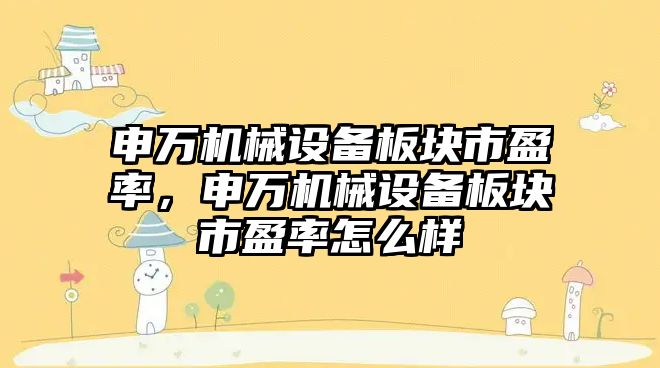 申万机械设备板块市盈率，申万机械设备板块市盈率怎么样